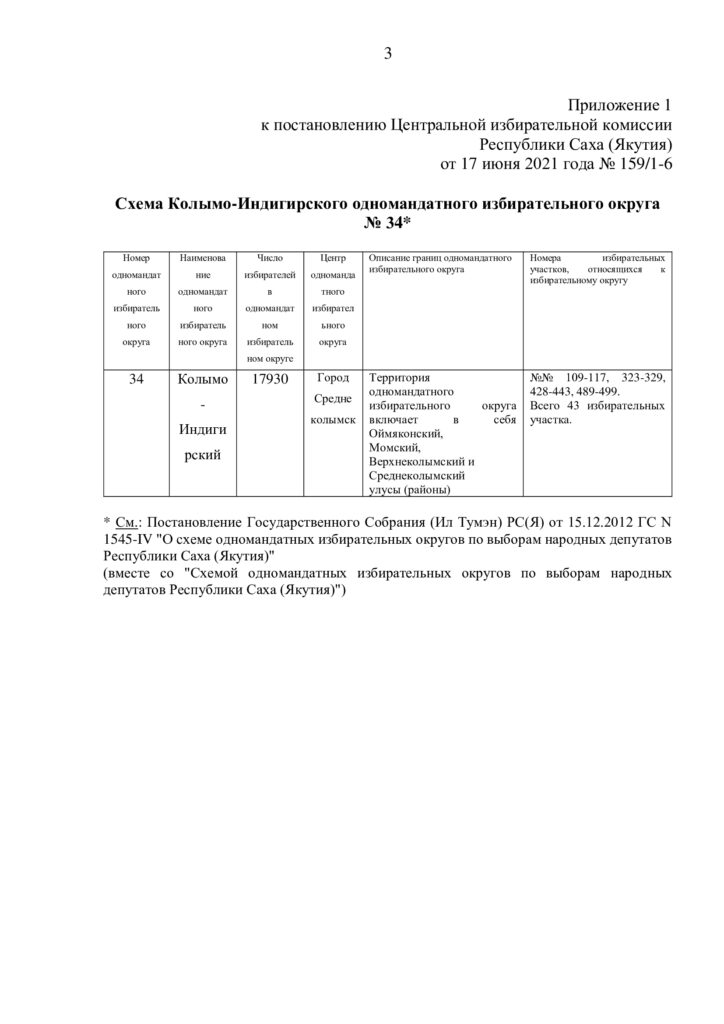 3

Приложение 1
к постановлению Центральной избирательной комиссии
Республики Саха (Якутия)
от 17 июня 2021 года № 159/1-6

Схема Колымо-Индигирского одномандатного избирательного округа № 34*

| Номер одномандатного избирательного округа | Наименование одномандатного избирательного округа | Число избирателей в одномандатном избирательном округе | Центр одномандатного избирательного округа | Описание границ одномандатного избирательного округа | Номера избирательных участков, относящихся к избирательному округу |
|---|---|---|---|---|---|
| 34 | Колымо-Индигирский | 17930 | Город Среднеколымск | Территория одномандатного избирательного округа включает в себя Оймяконский, Момский, Верхнеколымский и Среднеколымский улусы (районы) | №№ 109-117, 323-329, 428-443, 489-499. Всего 43 избирательных участка. |

* См.: Постановление Государственного Собрания (Ил Тумэн) РС(Я) от 15.12.2012 ГС N 1545-IV "О схеме одномандатных избирательных округов по выборам народных депутатов Республики Саха (Якутия)"
(вместе со "Схемой одномандатных избирательных округов по выборам народных депутатов Республики Саха (Якутия)")